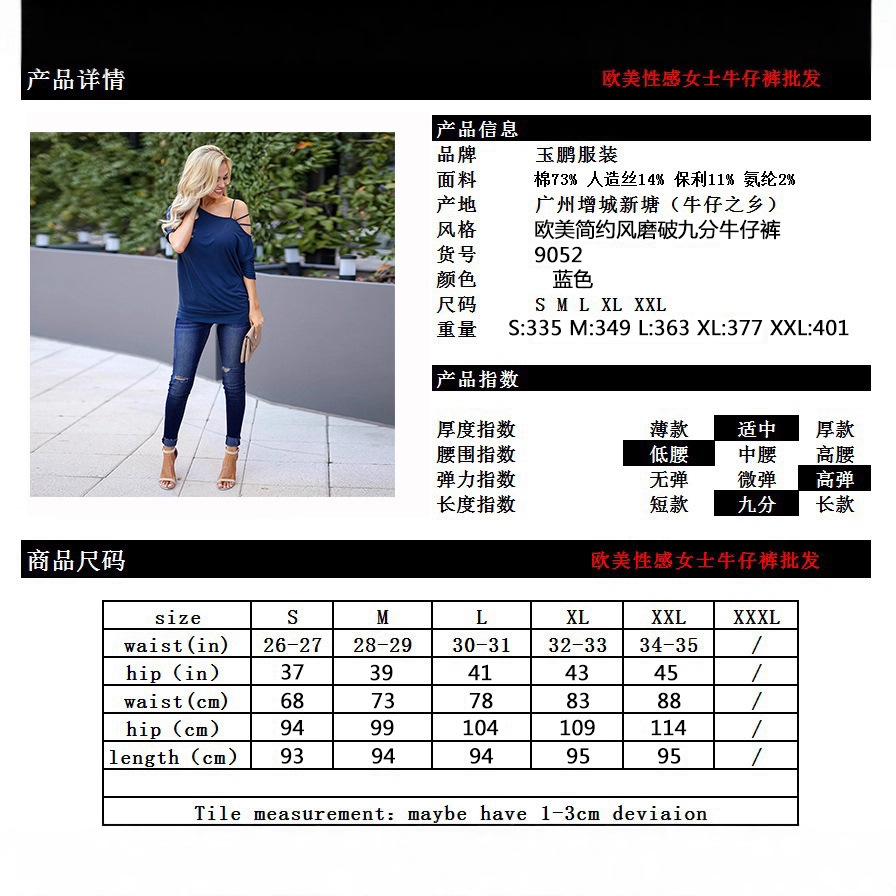 产品详情

欧美性感女士牛仔裤批发

产品信息

品牌 玉鹏服装
面料 棉73% 人造丝14% 保利11% 氨纶2%
产地 广州增城新塘（牛仔之乡）
风格 欧美简约风磨破九分牛仔裤
货号 9052
颜色 蓝色
尺码 S M L XL XXL
重量 S:335 M:349 L:363 XL:377 XXL:401

产品指数

厚度指数 薄款 适中 厚款
腰围指数 低腰 中腰 高腰
弹力指数 无弹 微弹 高弹
长度指数 短款 九分 长款

商品尺码

欧美性感女士牛仔裤批发

| size | S | M | L | XL | XXL | XXXL |
|---|---|---|---|---|---|---|
| waist(in) | 26-27 | 28-29 | 30-31 | 32-33 | 34-35 | / |
| hip (in) | 37 | 39 | 41 | 43 | 45 | / |
| waist(cm) | 68 | 73 | 78 | 83 | 88 | / |
| hip (cm) | 94 | 99 | 104 | 109 | 114 | / |
| length (cm) | 93 | 94 | 94 | 95 | 95 | / |

Tile measurement: maybe have 1-3cm deviaion